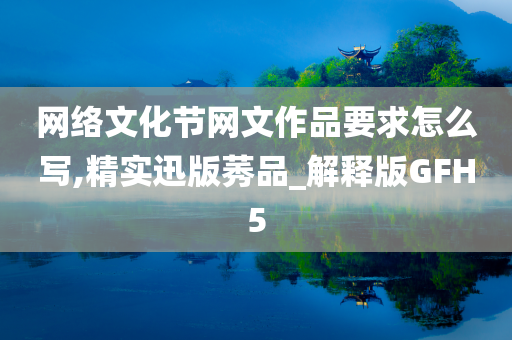 网络文化节网文作品要求怎么写,精实迅版莠品_解释版GFH5